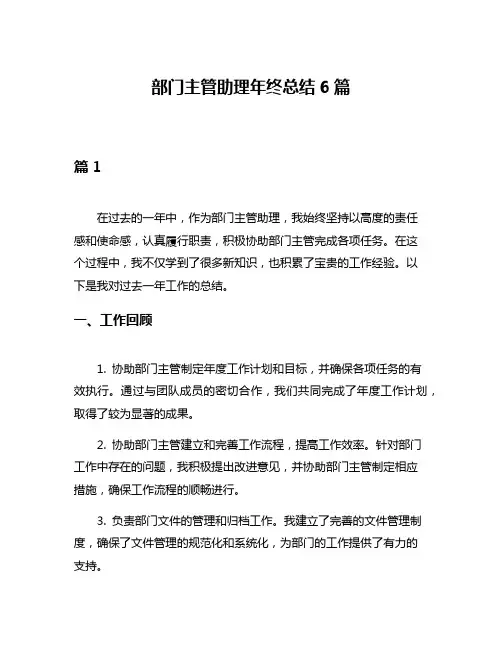 部门主管助理年终总结 6 篇

篇 1

在过去的一年中，作为部门主管助理，我始终坚持以高度的责任感和使命感，认真履行职责，积极协助部门主管完成各项任务。在这个过程中，我不仅学到了很多新知识，也积累了宝贵的工作经验。以下是我对过去一年工作的总结。

一、工作回顾

1. 协助部门主管制定年度工作计划和目标，并确保各项任务的有效执行。通过与团队成员的密切合作，我们共同完成了年度工作计划，取得了较为显著的成果。

2. 协助部门主管建立和完善工作流程，提高工作效率。针对部门工作中存在的问题，我积极提出改进意见，并协助部门主管制定相应措施，确保工作流程的顺畅进行。

3. 负责部门文件的管理和归档工作。我建立了完善的文件管理制度，确保了文件管理的规范化和系统化，为部门的工作提供了有力的支持。